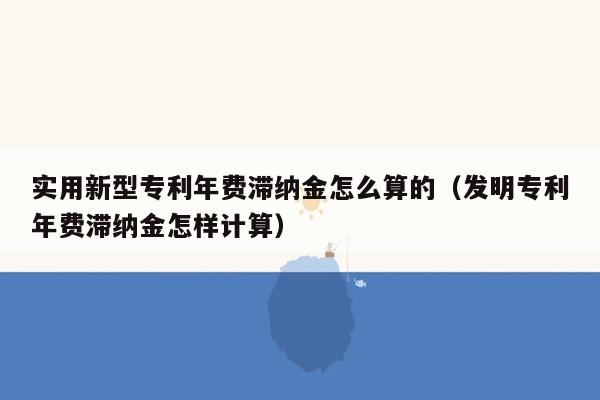 实用新型专利年费滞纳金怎么算的（发明专利年费滞纳金怎样计算）